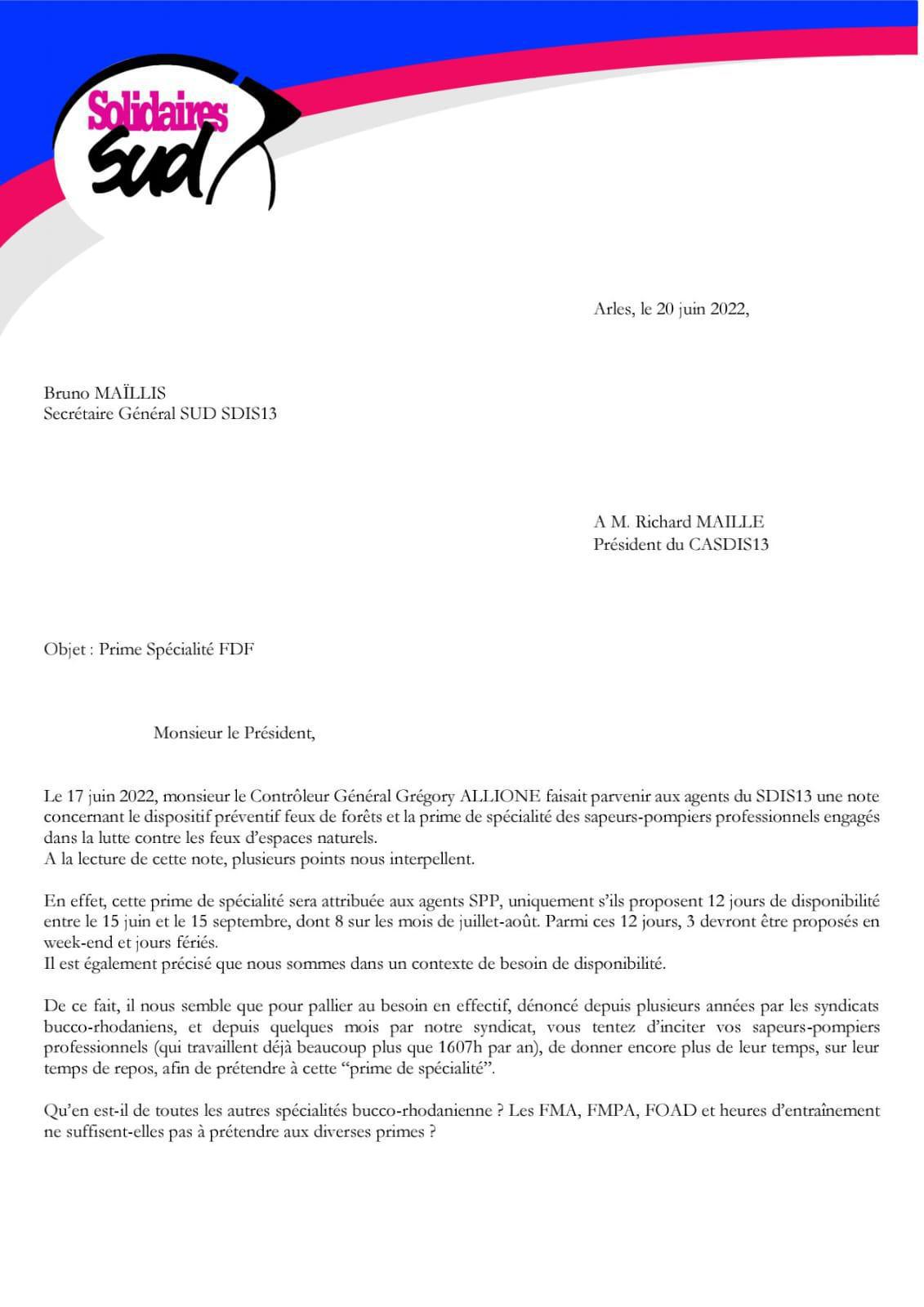 Solidaires
SUD

Arles, le 20 juin 2022,

Bruno MAÏLLIS
Secrétaire Général SUD SDIS13

A M. Richard MAILLE
Président du CASDIS13

Objet : Prime Spécialité FDF

Monsieur le Président,

Le 17 juin 2022, monsieur le Contrôleur Général Grégory ALLIONE faisait parvenir aux agents du SDIS13 une note concernant le dispositif préventif feux de forêts et la prime de spécialité des sapeurs-pompiers professionnels engagés dans la lutte contre les feux d'espaces naturels.
A la lecture de cette note, plusieurs points nous interpellent.

En effet, cette prime de spécialité sera attribuée aux agents SPP, uniquement s'ils proposent 12 jours de disponibilité entre le 15 juin et le 15 septembre, dont 8 sur les mois de juillet-août. Parmi ces 12 jours, 3 devront être proposés en week-end et jours fériés.
Il est également précisé que nous sommes dans un contexte de besoin de disponibilité.

De ce fait, il nous semble que pour pallier au besoin en effectif, dénoncé depuis plusieurs années par les syndicats bucco-rhodaniens, et depuis quelques mois par notre syndicat, vous tentez d'inciter vos sapeurs-pompiers professionnels (qui travaillent déjà beaucoup plus que 1607h par an), de donner encore plus de leur temps, sur leur temps de repos, afin de prétendre à cette "prime de spécialité".

Qu'en est-il de toutes les autres spécialités bucco-rhodanienne ? Les FMA, FMPA, FOAD et heures d'entraînement ne suffisent-elles pas à prétendre aux diverses primes ?